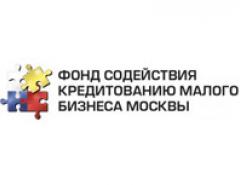 ФОНД СОДЕЙСТВИЯ
КРЕДИТОВАНИЮ МАЛОГО
БИЗНЕСА МОСКВЫ